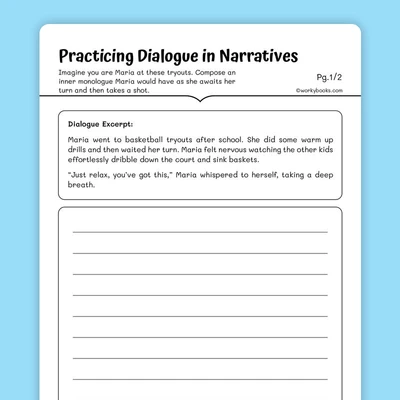 Practicing Dialogue in Narratives

Imagine you are Maria at these tryouts. Compose an inner monologue Maria would have as she awaits her turn and then takes a shot.

Pg.1/2

©workybooks.com

Dialogue Excerpt:

Maria went to basketball tryouts after school. She did some warm up drills and then waited her turn. Maria felt nervous watching the other kids effortlessly dribble down the court and sink baskets.

"Just relax, you've got this," Maria whispered to herself, taking a deep breath.